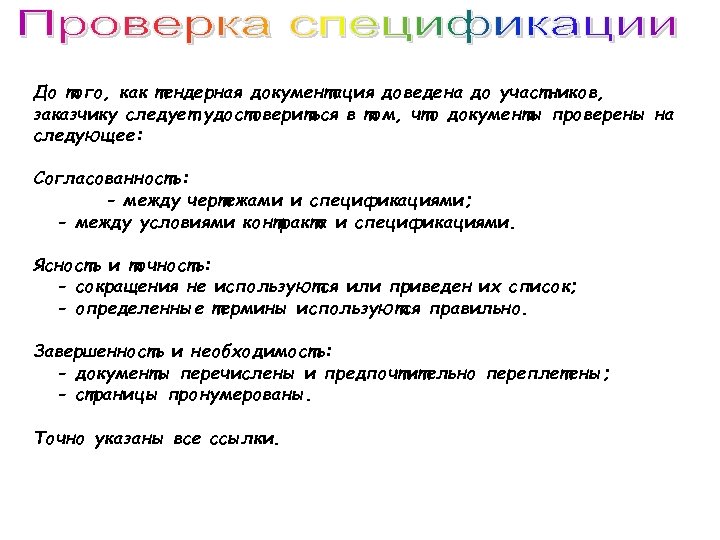 Проверка спецификации

До того, как тендерная документация доведена до участников, заказчику следует удостовериться в том, что документы проверены на следующее:

Согласованность:
- между чертежами и спецификациями;
- между условиями контракта и спецификациями.

Ясность и точность:
- сокращения не используются или приведен их список;
- определенные термины используются правильно.

Завершенность и необходимость:
- документы перечислены и предпочтительно переплетены;
- страницы пронумерованы.

Точно указаны все ссылки.